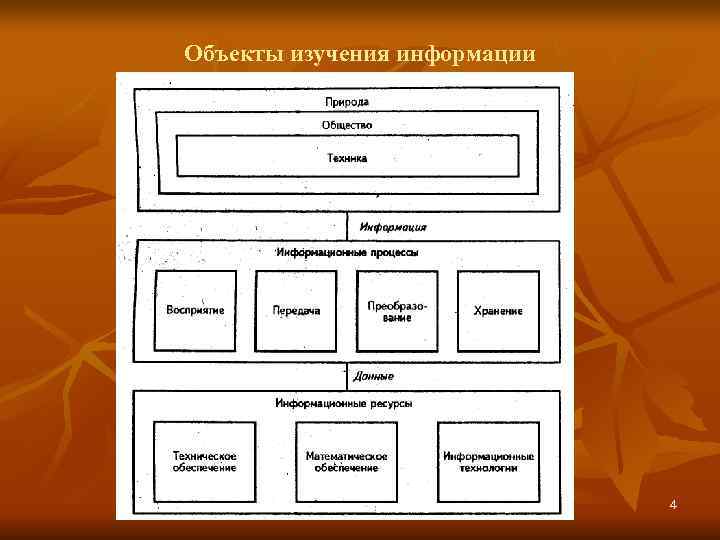 Объекты изучения информации

Природа

Общество

Техника

Информация

Информационные процессы

Восприятие

Передача

Преобразование

Хранение

Данные

Информационные ресурсы

Техническое обеспечение

Математическое обеспечение

Информационные технологии

4